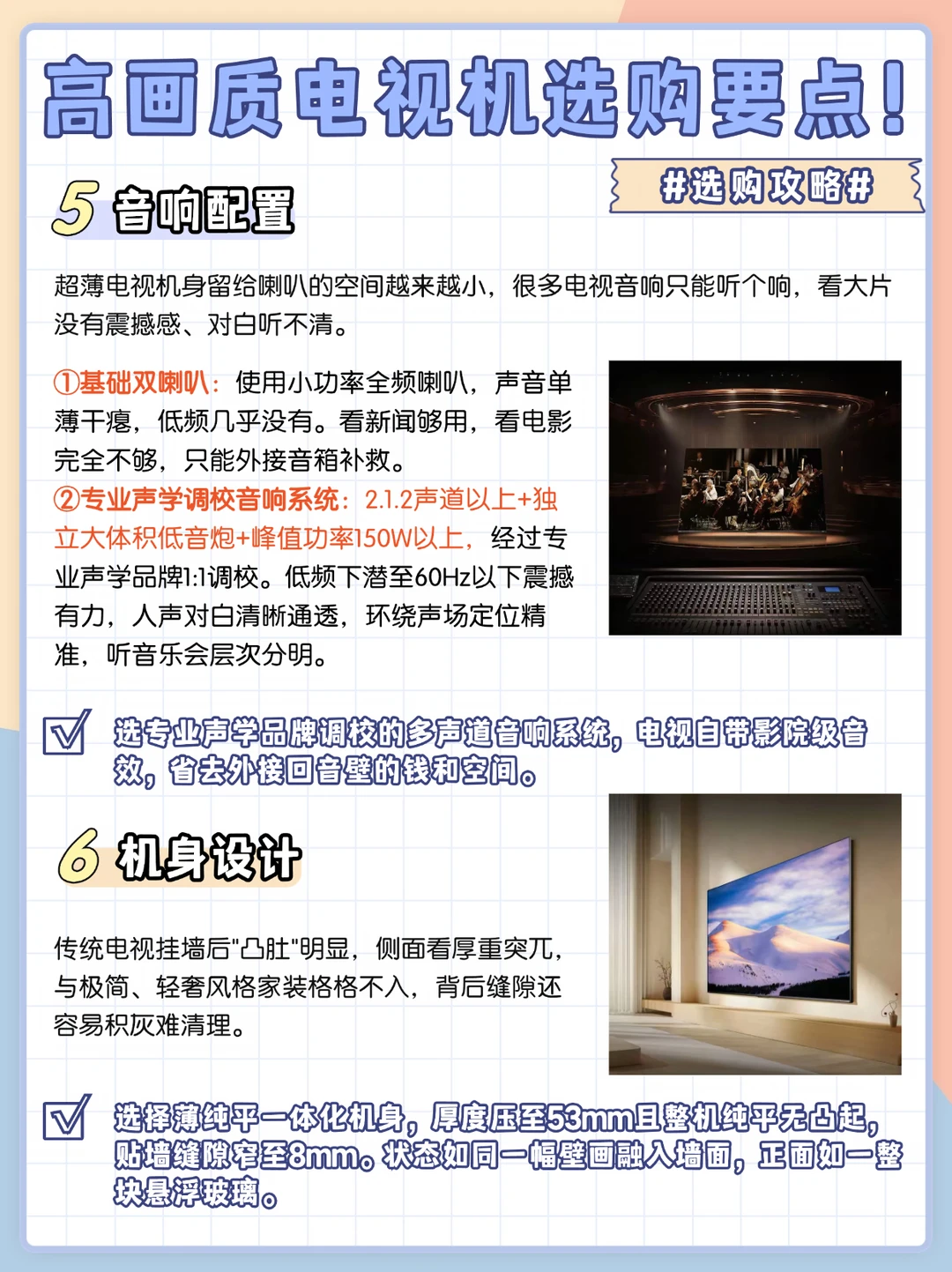 高画质电视机选购要点!

#选购攻略#

5 音响配置

超薄电视机身留给喇叭的空间越来越小，很多电视音响只能听个响，看大片没有震撼感、对白听不清。

①基础双喇叭：使用小功率全频喇叭，声音单薄干瘪，低频几乎没有。看新闻够用，看电影完全不够，只能外接音箱补救。
②专业声学调校音响系统：2.1.2声道以上+独立大体积低音炮+峰值功率150W以上，经过专业声学品牌1:1调校。低频下潜至60Hz以下震撼有力，人声对白清晰通透，环绕声场定位精准，听音乐会层次分明。

☑ 选专业声学品牌调校的多声道音响系统，电视自带影院级音效，省去外接回音壁的钱和空间。

6 机身设计

传统电视挂墙后"凸肚"明显，侧面看厚重突兀，与极简、轻奢风格家装格格不入，背后缝隙还容易积灰难清理。

☑ 选择薄纯平一体化机身，厚度压至53mm且整机纯平无凸起，贴墙缝隙窄至8mm。状态如同一幅壁画融入墙面，正面如一整块悬浮玻璃。